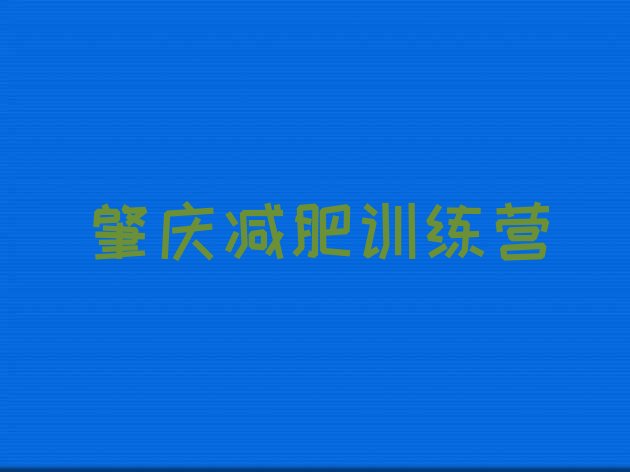 肇庆减肥训练营